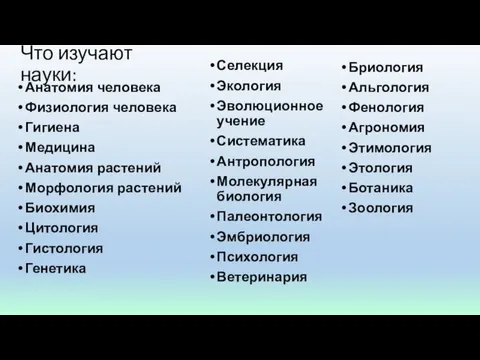 Что изучают науки:

• Анатомия человека
• Физиология человека
• Гигиена
• Медицина
• Анатомия растений
• Морфология растений
• Биохимия
• Цитология
• Гистология
• Генетика

• Селекция
• Экология
• Эволюционное учение
• Систематика
• Антропология
• Молекулярная биология
• Палеонтология
• Эмбриология
• Психология
• Ветеринария

• Бриология
• Альгология
• Фенология
• Агрономия
• Этимология
• Этология
• Ботаника
• Зоология